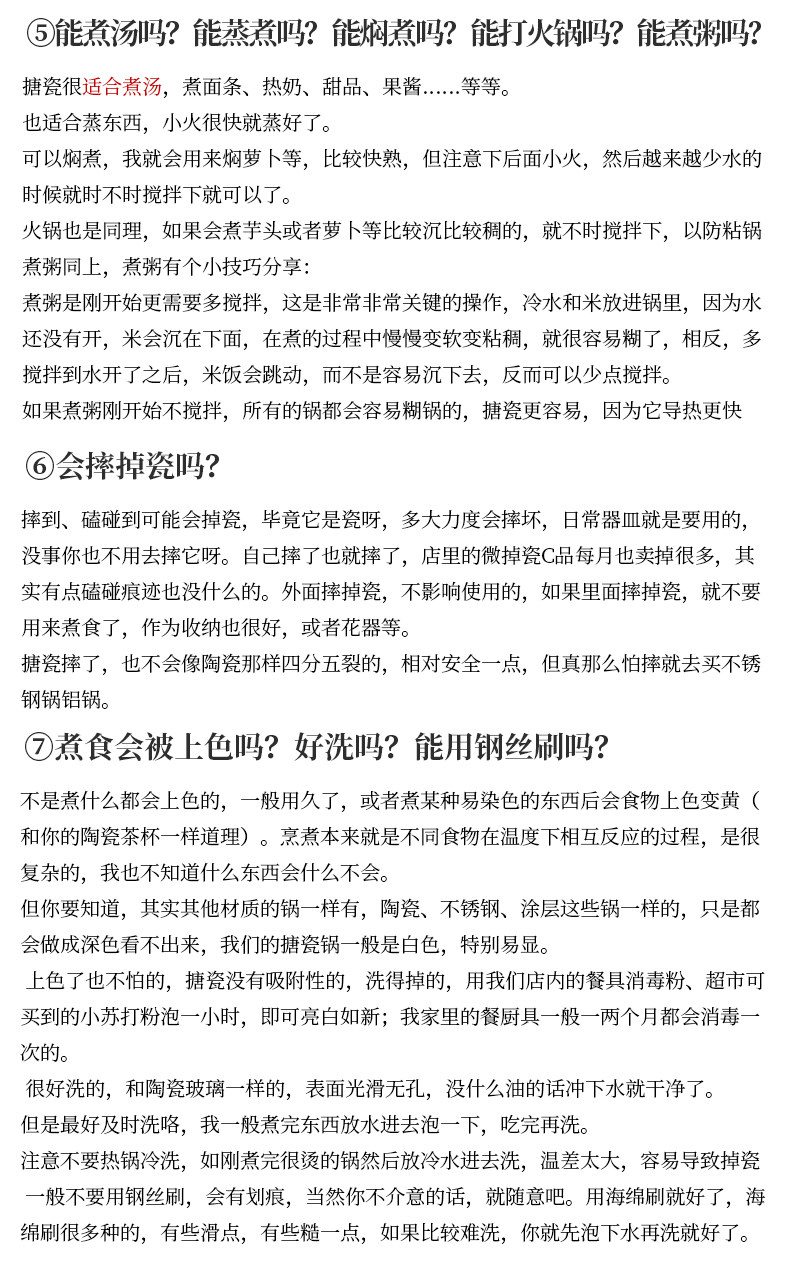 ⑤能煮汤吗？能蒸煮吗？能焖煮吗？能打火锅吗？能煮粥吗？

搪瓷很适合煮汤，煮面条、热奶、甜品、果酱……等等。
也适合蒸东西，小火很快就蒸好了。
可以焖煮，我就会用来焖萝卜等，比较快熟，但注意下后面小火，然后越来越少水的时候就时不时搅拌下就可以了。
火锅也是同理，如果会煮芋头或者萝卜等比较沉比较稠的，就不时搅拌下，以防粘锅
煮粥同上，煮粥有个小技巧分享：
煮粥是刚开始更需要多搅拌，这是非常非常关键的操作，冷水和米放进锅里，因为水还没有开，米会沉在下面，在煮的过程中慢慢变软变粘稠，就很容易糊了，相反，多搅拌到水开了之后，米饭会跳动，而不是容易沉下去，反而可以少点搅拌。
如果煮粥刚开始不搅拌，所有的锅都会容易糊锅的，搪瓷更容易，因为它导热更快

⑥会摔掉瓷吗？

摔到、磕碰到可能会掉瓷，毕竟它是瓷呀，多大力度会摔坏，日常器皿就是要用的，没事你也不用去摔它呀。自己摔了也就摔了，店里的微掉瓷C品每月也卖掉很多，其实有点磕碰痕迹也没什么的。外面摔掉瓷，不影响使用的，如果里面摔掉瓷，就不要用来煮食了，作为收纳也很好，或者花器等。
搪瓷摔了，也不会像陶瓷那样四分五裂的，相对安全一点，但真那么怕摔就去买不锈钢锅铝锅。

⑦煮食会被上色吗？好洗吗？能用钢丝刷吗？

不是煮什么都会上色的，一般用久了，或者煮某种易染色的东西后会食物上色变黄（和你的陶瓷茶杯一样道理）。烹煮本来就是不同食物在温度下相互反应的过程，是很复杂的，我也不知道什么东西会什么不会。
但你要知道，其实其他材质的锅一样有，陶瓷、不锈钢、涂层这些锅一样的，只是都会做成深色看不出来，我们的搪瓷锅一般是白色，特别易显。
上色了也不怕的，搪瓷没有吸附性的，洗得掉的，用我们店内的餐具消毒粉、超市可买到的小苏打粉泡一小时，即可亮白如新；我家里的餐厨具一般一两个月都会消毒一次的。
很好洗的，和陶瓷玻璃一样的，表面光滑无孔，没什么油的话冲下水就干净了。
但是最好及时洗咯，我一般煮完东西放水进去泡一下，吃完再洗。
注意不要热锅冷洗，如刚煮完很烫的锅然后放冷水进去洗，温差太大，容易导致掉瓷
一般不要用钢丝刷，会有划痕，当然你不介意的话，就随意吧。用海绵刷就好了，海绵刷很多种的，有些滑点，有些糙一点，如果比较难洗，你就先泡下水再洗就好了。